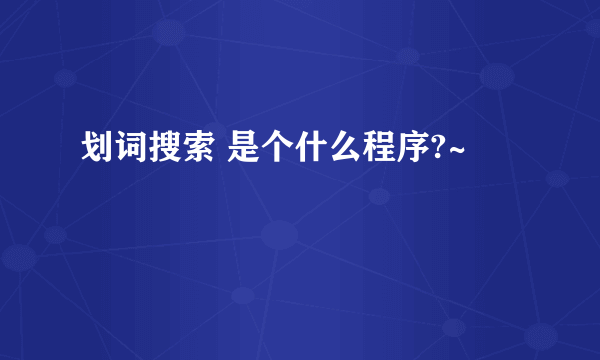 划词搜索 是个什么程序?~